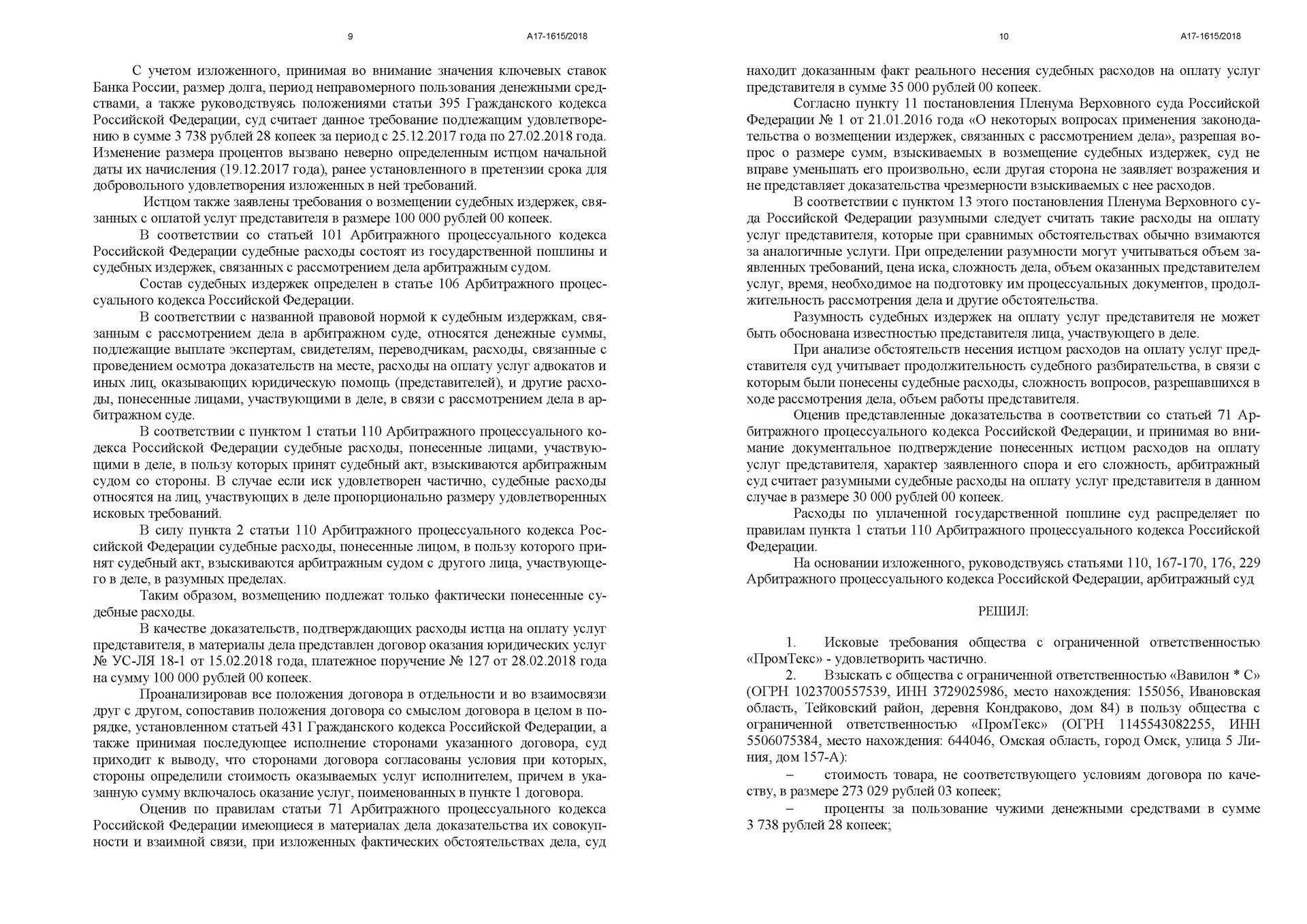 9 А17-1615/2018

С учетом изложенного, принимая во внимание значения ключевых ставок Банка России, размер долга, период неправомерного пользования денежными средствами, а также руководствуясь положениями статьи 395 Гражданского кодекса Российской Федерации, суд считает данное требование подлежащим удовлетворению в сумме 3 738 рублей 28 копеек за период с 25.12.2017 года по 27.02.2018 года. Изменение размера процентов вызвано неверно определенным истцом начальной даты их начисления (19.12.2017 года), ранее установленного в претензии срока для добровольного удовлетворения изложенных в ней требований.

Истцом также заявлены требования о возмещении судебных издержек, связанных с оплатой услуг представителя в размере 100 000 рублей 00 копеек.

В соответствии со статьей 101 Арбитражного процессуального кодекса Российской Федерации судебные расходы состоят из государственной пошлины и судебных издержек, связанных с рассмотрением дела арбитражным судом.

Состав судебных издержек определен в статье 106 Арбитражного процессуального кодекса Российской Федерации.

В соответствии с названной правовой нормой к судебным издержкам, связанным с рассмотрением дела в арбитражном суде, относятся денежные суммы, подлежащие выплате экспертам, свидетелям, переводчикам, расходы, связанные с проведением осмотра доказательств на месте, расходы на оплату услуг адвокатов и иных лиц, оказывающих юридическую помощь (представителей), и другие расходы, понесенные лицами, участвующими в деле, в связи с рассмотрением дела в арбитражном суде.

В соответствии с пунктом 1 статьи 110 Арбитражного процессуального кодекса Российской Федерации судебные расходы, понесенные лицами, участвующими в деле, в пользу которых принят судебный акт, взыскиваются арбитражным судом со стороны. В случае если иск удовлетворен частично, судебные расходы относятся на лиц, участвующих в деле пропорционально размеру удовлетворенных исковых требований.

В силу пункта 2 статьи 110 Арбитражного процессуального кодекса Российской Федерации судебные расходы, понесенные лицом, в пользу которого принят судебный акт, взыскиваются арбитражным судом с другого лица, участвующего в деле, в разумных пределах.

Таким образом, возмещению подлежат только фактически понесенные судебные расходы.

В качестве доказательств, подтверждающих расходы истца на оплату услуг представителя, в материалы дела представлен договор оказания юридических услуг № УС-ЛЯ 18-1 от 15.02.2018 года, платежное поручение № 127 от 28.02.2018 года на сумму 100 000 рублей 00 копеек.

Проанализировав все положения договора в отдельности и во взаимосвязи друг с другом, сопоставив положения договора со смыслом договора в целом в порядке, установленном статьей 431 Гражданского кодекса Российской Федерации, а также принимая последующее исполнение сторонами указанного договора, суд приходит к выводу, что сторонами договора согласованы условия при которых, стороны определили стоимость оказываемых услуг исполнителем, причем в указанную сумму включалось оказание услуг, поименованных в пункте 1 договора.

Оценив по правилам статьи 71 Арбитражного процессуального кодекса Российской Федерации имеющиеся в материалах дела доказательства их совокупности и взаимной связи, при изложенных фактических обстоятельствах дела, суд

10 А17-1615/2018

находит доказанным факт реального несения судебных расходов на оплату услуг представителя в сумме 35 000 рублей 00 копеек.

Согласно пункту 11 постановления Пленума Верховного суда Российской Федерации № 1 от 21.01.2016 года «О некоторых вопросах применения законодательства о возмещении издержек, связанных с рассмотрением дела», разрешая вопрос о размере сумм, взыскиваемых в возмещение судебных издержек, суд не вправе уменьшать его произвольно, если другая сторона не заявляет возражения и не представляет доказательства чрезмерности взыскиваемых с нее расходов.

В соответствии с пунктом 13 этого постановления Пленума Верховного суда Российской Федерации разумными следует считать такие расходы на оплату услуг представителя, которые при сравнимых обстоятельствах обычно взимаются за аналогичные услуги. При определении разумности могут учитываться объем заявленных требований, цена иска, сложность дела, объем оказанных представителем услуг, время, необходимое на подготовку им процессуальных документов, продолжительность рассмотрения дела и другие обстоятельства.

Разумность судебных издержек на оплату услуг представителя не может быть обоснована известностью представителя лица, участвующего в деле.

При анализе обстоятельств несения истцом расходов на оплату услуг представителя суд учитывает продолжительность судебного разбирательства, в связи с которым были понесены судебные расходы, сложность вопросов, разрешавшихся в ходе рассмотрения дела, объем работы представителя.

Оценив представленные доказательства в соответствии со статьей 71 Арбитражного процессуального кодекса Российской Федерации, и принимая во внимание документальное подтверждение понесенных истцом расходов на оплату услуг представителя, характер заявленного спора и его сложность, арбитражный суд считает разумными судебные расходы на оплату услуг представителя в данном случае в размере 30 000 рублей 00 копеек.

Расходы по уплаченной государственной пошлине суд распределяет по правилам пункта 1 статьи 110 Арбитражного процессуального кодекса Российской Федерации.

На основании изложенного, руководствуясь статьями 110, 167-170, 176, 229 Арбитражного процессуального кодекса Российской Федерации, арбитражный суд

РЕШИЛ:

1. Исковые требования общества с ограниченной ответственностью «ПромТекс» - удовлетворить частично.

2. Взыскать с общества с ограниченной ответственностью «Вавилон * С» (ОГРН 1023700557539, ИНН 3729025986, место нахождения: 155056, Ивановская область, Тейковский район, деревня Кондраково, дом 84) в пользу общества с ограниченной ответственностью «ПромТекс» (ОГРН 1145543082255, ИНН 5506075384, место нахождения: 644046, Омская область, город Омск, улица 5 Линия, дом 157-А):

– стоимость товара, не соответствующего условиям договора по качеству, в размере 273 029 рублей 03 копеек;

– проценты за пользование чужими денежными средствами в сумме 3 738 рублей 28 копеек;